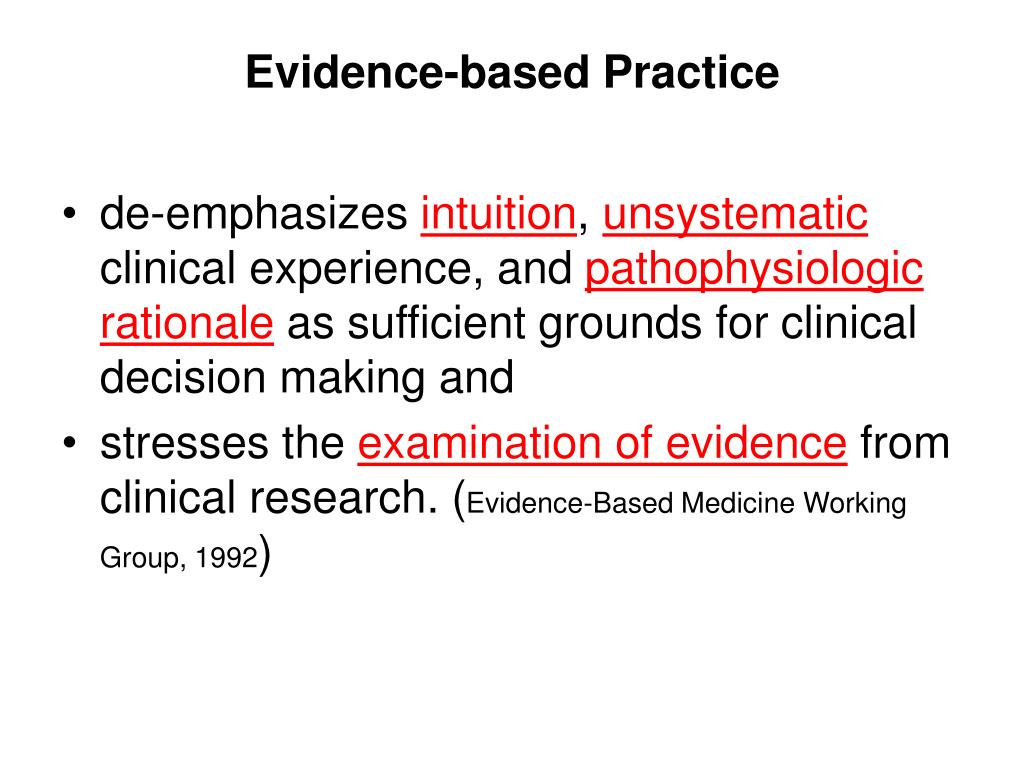 Evidence-based Practice

• de-emphasizes intuition, unsystematic clinical experience, and pathophysiologic rationale as sufficient grounds for clinical decision making and
• stresses the examination of evidence from clinical research. (Evidence-Based Medicine Working Group, 1992)